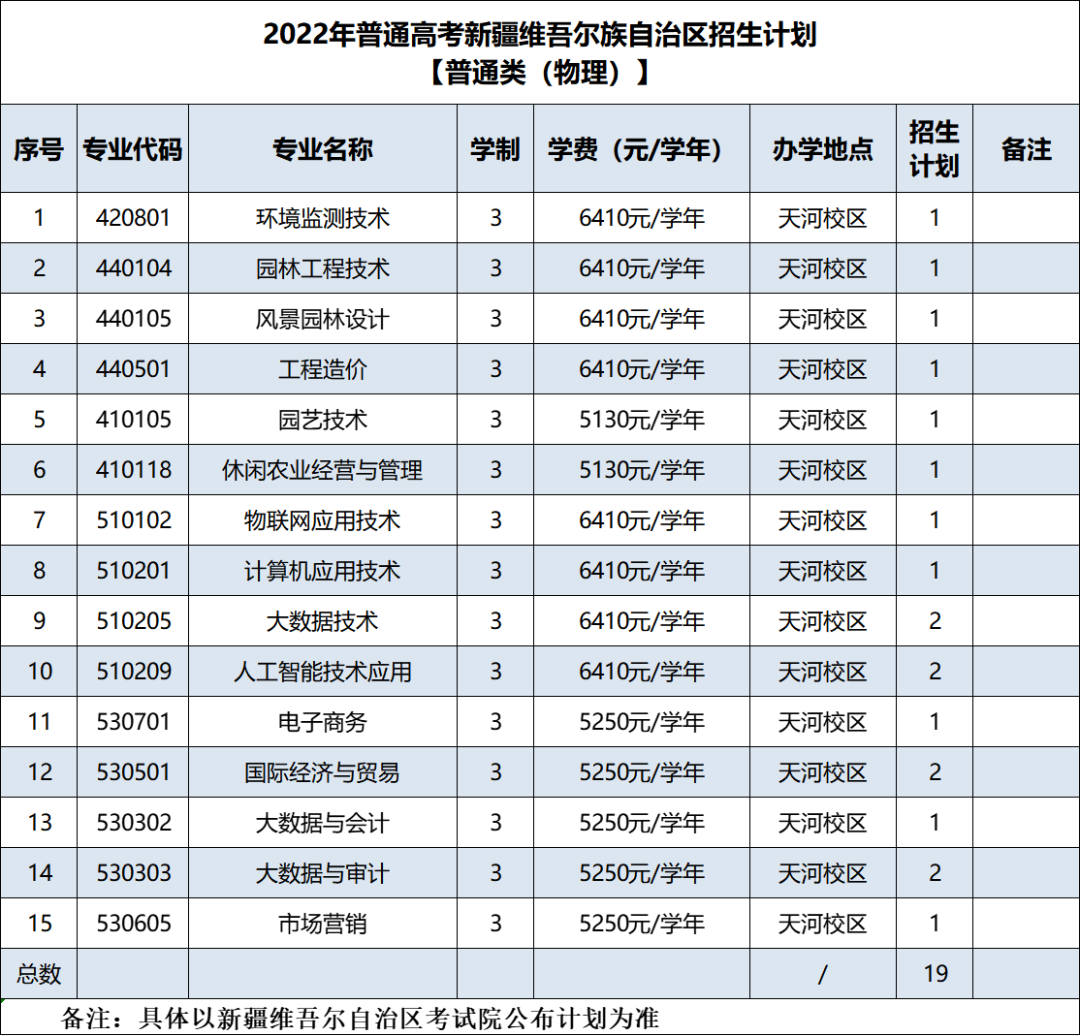 2022年普通高考新疆维吾尔族自治区招生计划
【普通类（物理）】

| 序号 | 专业代码 | 专业名称 | 学制 | 学费（元/学年） | 办学地点 | 招生计划 | 备注 |
|---|---|---|---|---|---|---|---|
| 1 | 420801 | 环境监测技术 | 3 | 6410元/学年 | 天河校区 | 1 | |
| 2 | 440104 | 园林工程技术 | 3 | 6410元/学年 | 天河校区 | 1 | |
| 3 | 440105 | 风景园林设计 | 3 | 6410元/学年 | 天河校区 | 1 | |
| 4 | 440501 | 工程造价 | 3 | 6410元/学年 | 天河校区 | 1 | |
| 5 | 410105 | 园艺技术 | 3 | 5130元/学年 | 天河校区 | 1 | |
| 6 | 410118 | 休闲农业经营与管理 | 3 | 5130元/学年 | 天河校区 | 1 | |
| 7 | 510102 | 物联网应用技术 | 3 | 6410元/学年 | 天河校区 | 1 | |
| 8 | 510201 | 计算机应用技术 | 3 | 6410元/学年 | 天河校区 | 1 | |
| 9 | 510205 | 大数据技术 | 3 | 6410元/学年 | 天河校区 | 2 | |
| 10 | 510209 | 人工智能技术应用 | 3 | 6410元/学年 | 天河校区 | 2 | |
| 11 | 530701 | 电子商务 | 3 | 5250元/学年 | 天河校区 | 1 | |
| 12 | 530501 | 国际经济与贸易 | 3 | 5250元/学年 | 天河校区 | 2 | |
| 13 | 530302 | 大数据与会计 | 3 | 5250元/学年 | 天河校区 | 1 | |
| 14 | 530303 | 大数据与审计 | 3 | 5250元/学年 | 天河校区 | 2 | |
| 15 | 530605 | 市场营销 | 3 | 5250元/学年 | 天河校区 | 1 | |
| 总数 | | | | | / | 19 | |

备注：具体以新疆维吾尔自治区考试院公布计划为准